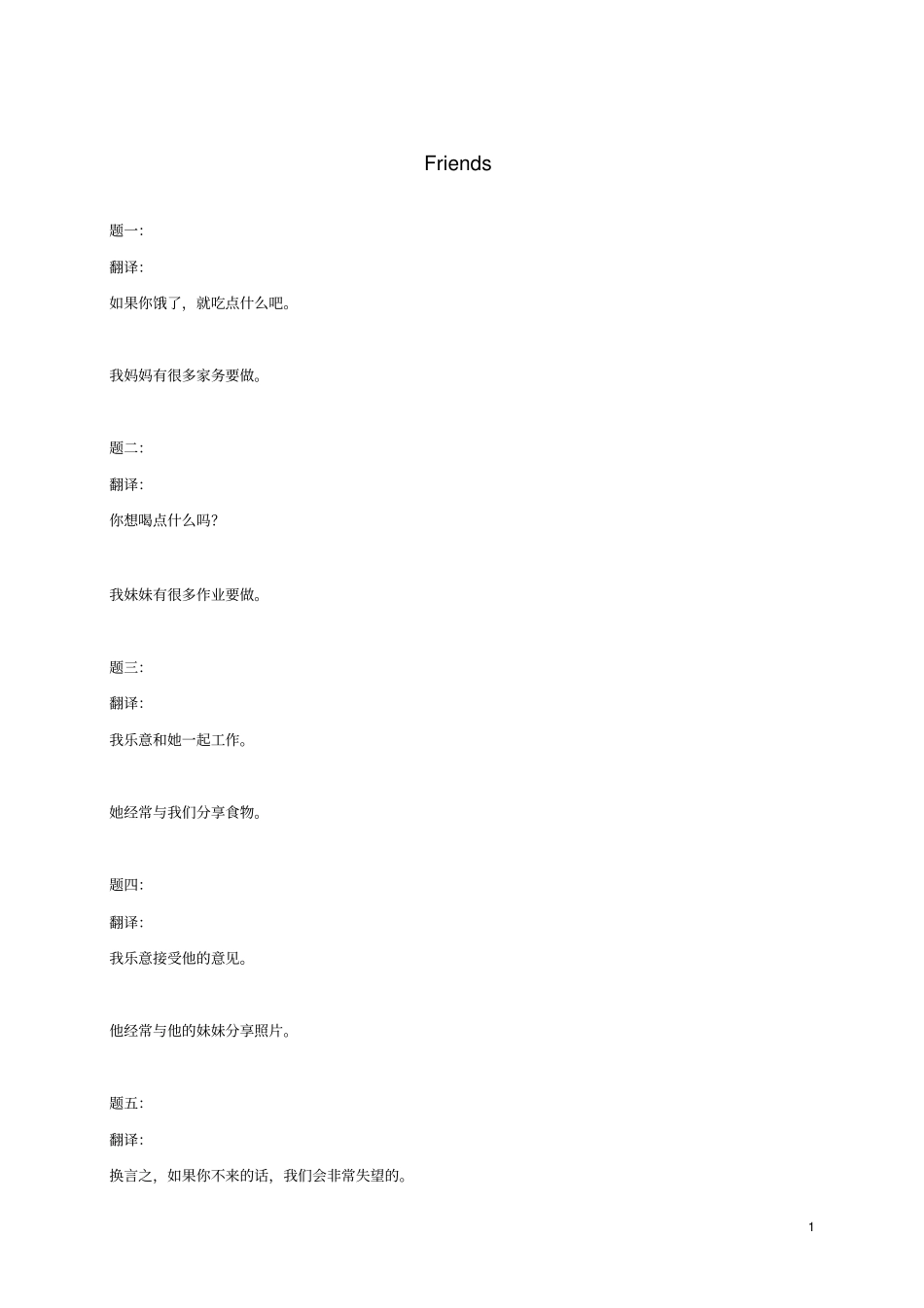 Friends

题一:

翻译:

如果你饿了，就吃点什么吧。

我妈妈有很多家务要做。

题二:

翻译:

你想喝点什么吗?

我妹妹有很多作业要做。

题三:

翻译:

我乐意和她一起工作。

她经常与我们分享食物。

题四:

翻译:

我乐意接受他的意见。

他经常与他的妹妹分享照片。

题五:

翻译:

换言之，如果你不来的话，我们会非常失望的。

1